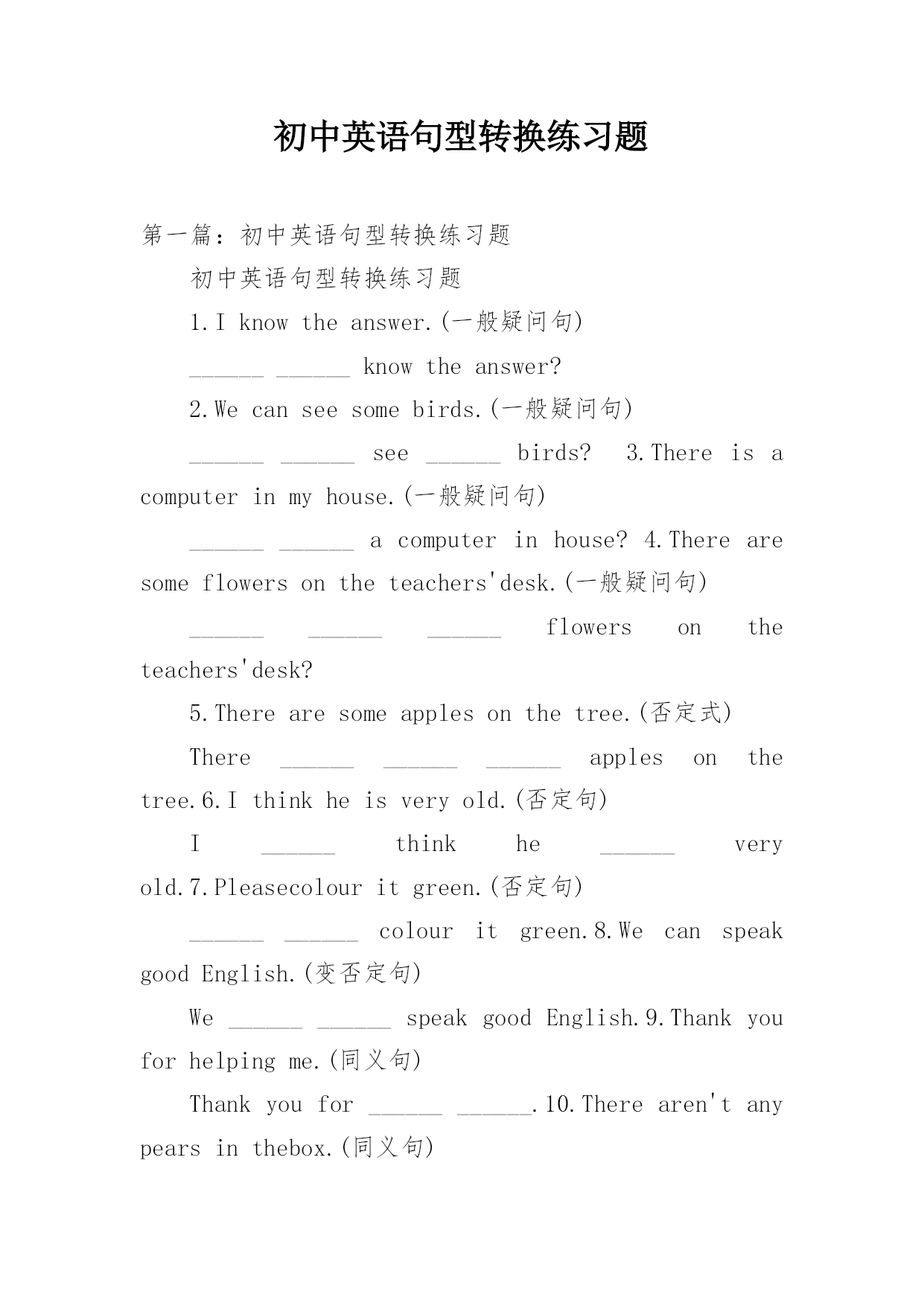 初中英语句型转换练习题

第一篇：初中英语句型转换练习题

初中英语句型转换练习题

1.I know the answer.(一般疑问句)

______ ______ know the answer?

2.We can see some birds.(一般疑问句)

______ ______ see ______ birds? 3.There is a computer in my house.(一般疑问句)

______ ______ a computer in house? 4.There are some flowers on the teachers'desk.(一般疑问句)

______ ______ ______ flowers on the teachers'desk?

5.There are some apples on the tree.(否定式)

There ______ ______ ______ apples on the tree.6.I think he is very old.(否定句)

I ______ think he ______ very old.7.Pleasecolour it green.(否定句)

______ ______ colour it green.8.We can speak good English.(变否定句)

We ______ ______ speak good English.9.Thank you for helping me.(同义句)

Thank you for ______ ______.10.There aren't any pears in thebox.(同义句)